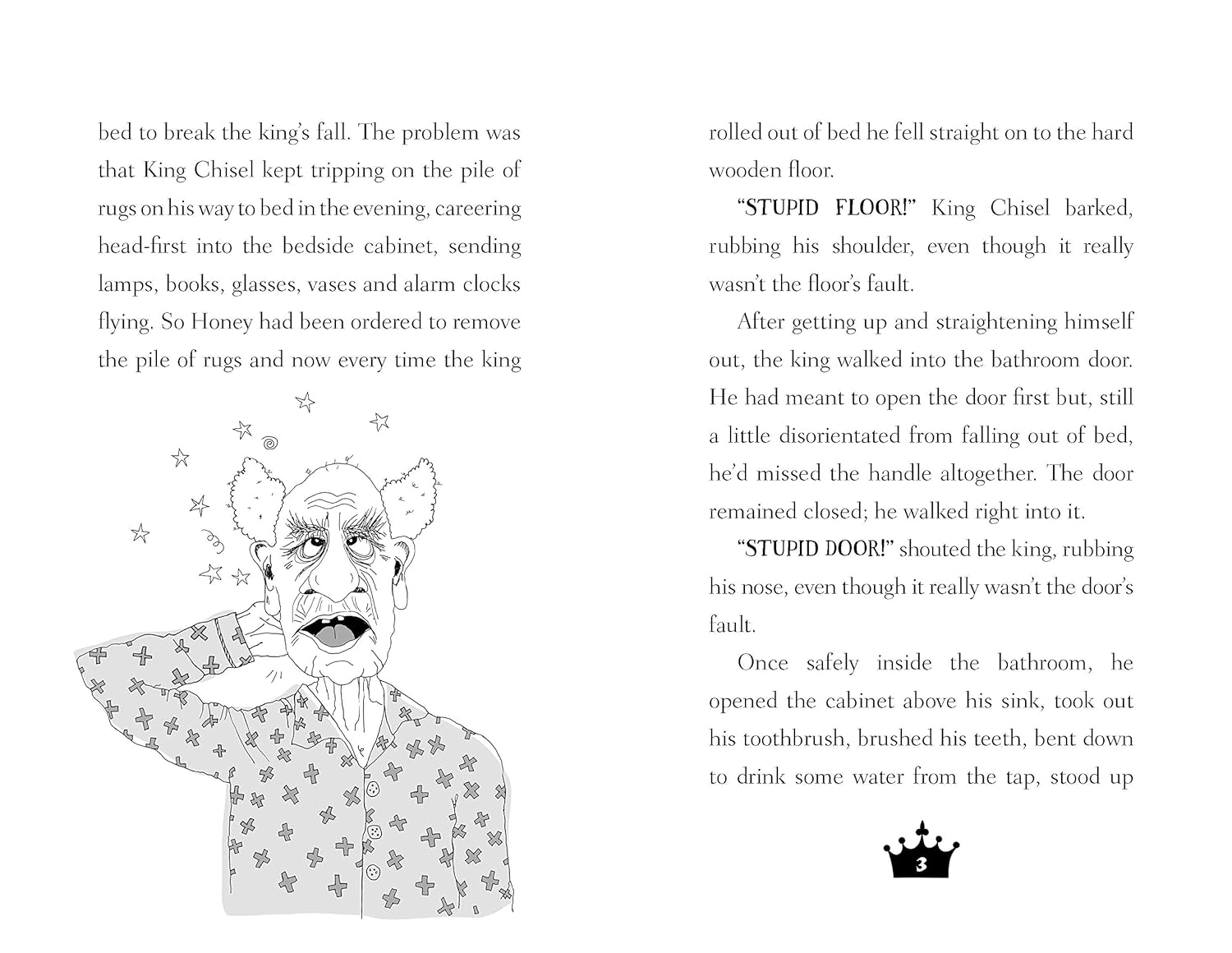 bed to break the king's fall. The problem was that King Chisel kept tripping on the pile of rugs on his way to bed in the evening, careering head-first into the bedside cabinet, sending lamps, books, glasses, vases and alarm clocks flying. So Honey had been ordered to remove the pile of rugs and now every time the king

rolled out of bed he fell straight on to the hard wooden floor.

"STUPID FLOOR!" King Chisel barked, rubbing his shoulder, even though it really wasn't the floor's fault.

After getting up and straightening himself out, the king walked into the bathroom door. He had meant to open the door first but, still a little disorientated from falling out of bed, he'd missed the handle altogether. The door remained closed; he walked right into it.

"STUPID DOOR!" shouted the king, rubbing his nose, even though it really wasn't the door's fault.

Once safely inside the bathroom, he opened the cabinet above his sink, took out his toothbrush, brushed his teeth, bent down to drink some water from the tap, stood up

3